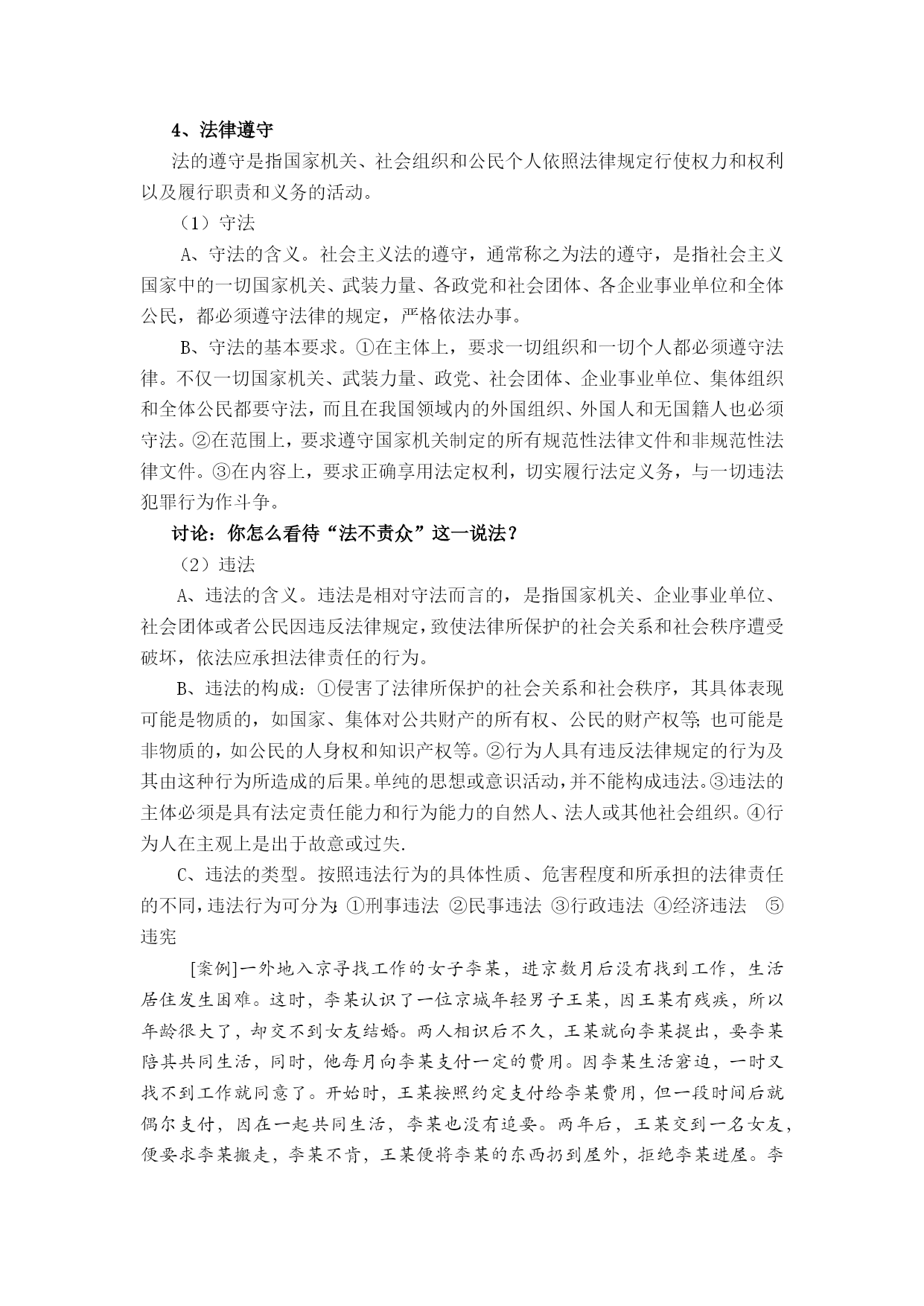 4、法律遵守

法的遵守是指国家机关、社会组织和公民个人依照法律规定行使权力和权利以及履行职责和义务的活动。

（1）守法

A、守法的含义。社会主义法的遵守，通常称之为法的遵守，是指社会主义国家中的一切国家机关、武装力量、各政党和社会团体、各企业事业单位和全体公民，都必须遵守法律的规定，严格依法办事。

B、守法的基本要求。①在主体上，要求一切组织和一切个人都必须遵守法律。不仅一切国家机关、武装力量、政党、社会团体、企业事业单位、集体组织和全体公民都要守法，而且在我国领域内的外国组织、外国人和无国籍人也必须守法。②在范围上，要求遵守国家机关制定的所有规范性法律文件和非规范性法律文件。③在内容上，要求正确享用法定权利，切实履行法定义务，与一切违法犯罪行为作斗争。

讨论：你怎么看待“法不责众”这一说法？

（2）违法

A、违法的含义。违法是相对守法而言的，是指国家机关、企业事业单位、社会团体或者公民因违反法律规定，致使法律所保护的社会关系和社会秩序遭受破坏，依法应承担法律责任的行为。

B、违法的构成：①侵害了法律所保护的社会关系和社会秩序，其具体表现可能是物质的，如国家、集体对公共财产的所有权、公民的财产权等；也可能是非物质的，如公民的人身权和知识产权等。②行为人具有违反法律规定的行为及其由这种行为所造成的后果。单纯的思想或意识活动，并不能构成违法。③违法的主体必须是具有法定责任能力和行为能力的自然人、法人或其他社会组织。④行为人在主观上是出于故意或过失.

C、违法的类型。按照违法行为的具体性质、危害程度和所承担的法律责任的不同，违法行为可分为：①刑事违法 ②民事违法 ③行政违法 ④经济违法 ⑤违宪

[案例]一外地入京寻找工作的女子李某，进京数月后没有找到工作，生活居住发生困难。这时，李某认识了一位京城年轻男子王某，因王某有残疾，所以年龄很大了，却交不到女友结婚。两人相识后不久，王某就向李某提出，要李某陪其共同生活，同时，他每月向李某支付一定的费用。因李某生活窘迫，一时又找不到工作就同意了。开始时，王某按照约定支付给李某费用，但一段时间后就偶尔支付，因在一起共同生活，李某也没有追要。两年后，王某交到一名女友，便要求李某搬走，李某不肯，王某便将李某的东西扔到屋外，拒绝李某进屋。李